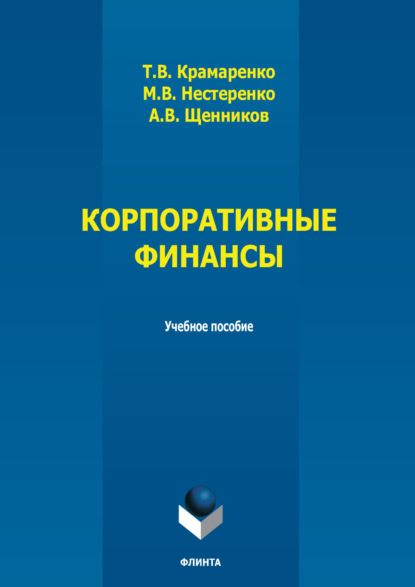 Т.В. Крамаренко
М.В. Нестеренко
А.В. Щенников

КОРПОРАТИВНЫЕ
ФИНАНСЫ

Учебное пособие

ФЛИНТА